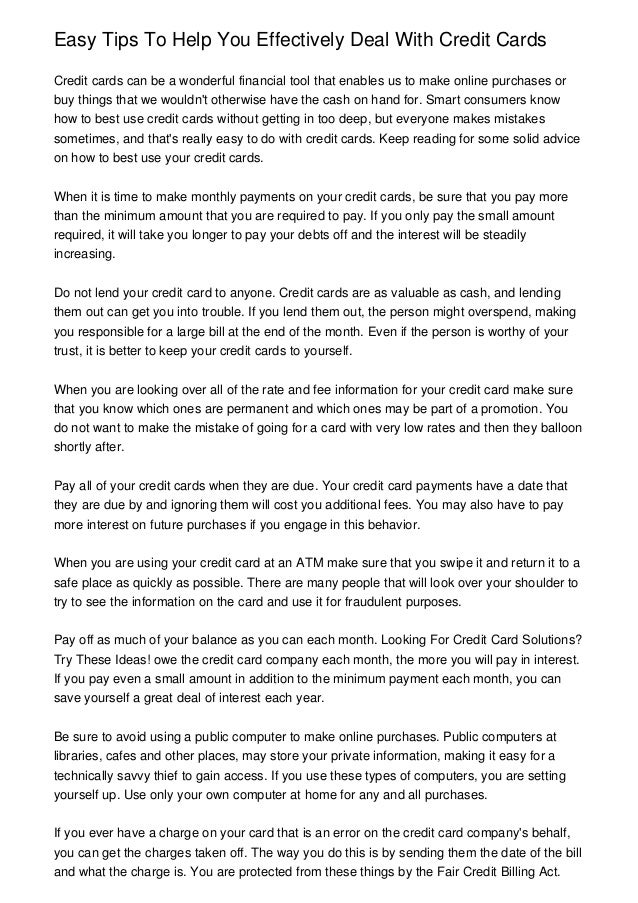 Easy Tips To Help You Effectively Deal With Credit Cards

Credit cards can be a wonderful financial tool that enables us to make online purchases or buy things that we wouldn't otherwise have the cash on hand for. Smart consumers know how to best use credit cards without getting in too deep, but everyone makes mistakes sometimes, and that's really easy to do with credit cards. Keep reading for some solid advice on how to best use your credit cards.

When it is time to make monthly payments on your credit cards, be sure that you pay more than the minimum amount that you are required to pay. If you only pay the small amount required, it will take you longer to pay your debts off and the interest will be steadily increasing.

Do not lend your credit card to anyone. Credit cards are as valuable as cash, and lending them out can get you into trouble. If you lend them out, the person might overspend, making you responsible for a large bill at the end of the month. Even if the person is worthy of your trust, it is better to keep your credit cards to yourself.

When you are looking over all of the rate and fee information for your credit card make sure that you know which ones are permanent and which ones may be part of a promotion. You do not want to make the mistake of going for a card with very low rates and then they balloon shortly after.

Pay all of your credit cards when they are due. Your credit card payments have a date that they are due by and ignoring them will cost you additional fees. You may also have to pay more interest on future purchases if you engage in this behavior.

When you are using your credit card at an ATM make sure that you swipe it and return it to a safe place as quickly as possible. There are many people that will look over your shoulder to try to see the information on the card and use it for fraudulent purposes.

Pay off as much of your balance as you can each month. Looking For Credit Card Solutions? Try These Ideas! owe the credit card company each month, the more you will pay in interest. If you pay even a small amount in addition to the minimum payment each month, you can save yourself a great deal of interest each year.

Be sure to avoid using a public computer to make online purchases. Public computers at libraries, cafes and other places, may store your private information, making it easy for a technically savvy thief to gain access. If you use these types of computers, you are setting yourself up. Use only your own computer at home for any and all purchases.

If you ever have a charge on your card that is an error on the credit card company's behalf, you can get the charges taken off. The way you do this is by sending them the date of the bill and what the charge is. You are protected from these things by the Fair Credit Billing Act.